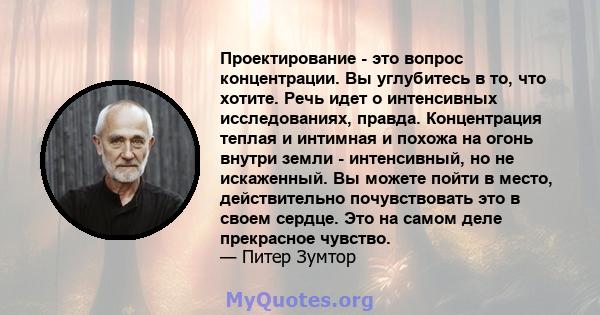 Проектирование - это вопрос концентрации. Вы углубитесь в то, что хотите. Речь идет о интенсивных исследованиях, правда. Концентрация теплая и интимная и похожа на огонь внутри земли - интенсивный, но не искаженный. Вы можете пойти в место, действительно почувствовать это в своем сердце. Это на самом деле прекрасное чувство.
— Питер Зумтор

MyQuotes.org